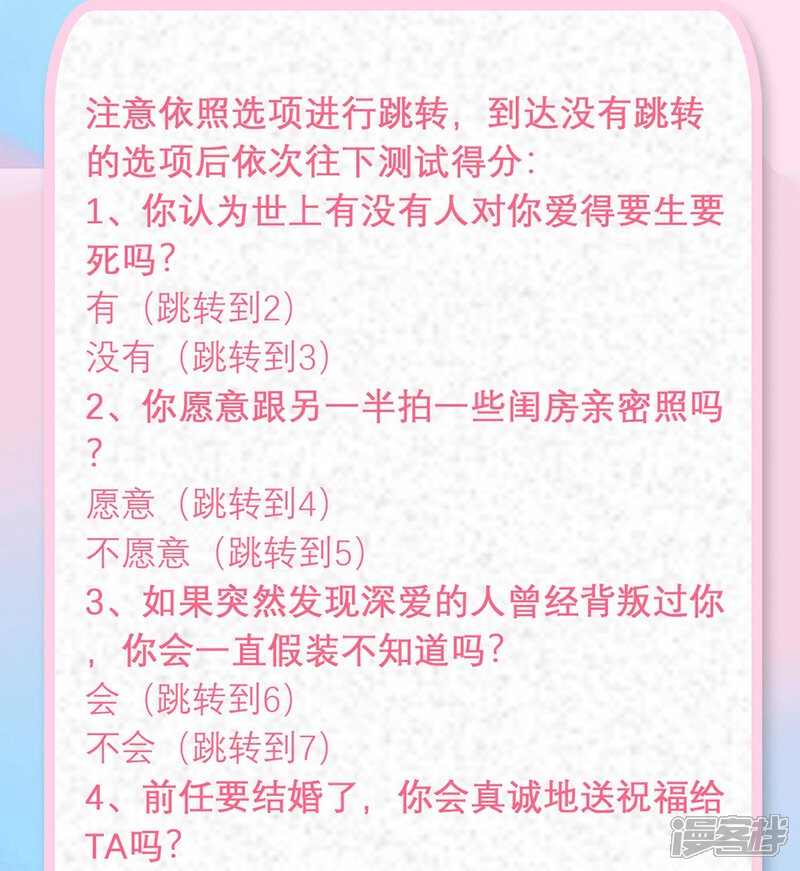 注意依照选项进行跳转，到达没有跳转的选项后依次往下测试得分：

1、你认为世上有没有人对你爱得要生要死吗？
有（跳转到2）
没有（跳转到3）

2、你愿意跟另一半拍一些闺房亲密照吗？
愿意（跳转到4）
不愿意（跳转到5）

3、如果突然发现深爱的人曾经背叛过你，你会一直假装不知道吗？
会（跳转到6）
不会（跳转到7）

4、前任要结婚了，你会真诚地送祝福给TA吗？

漫客栈